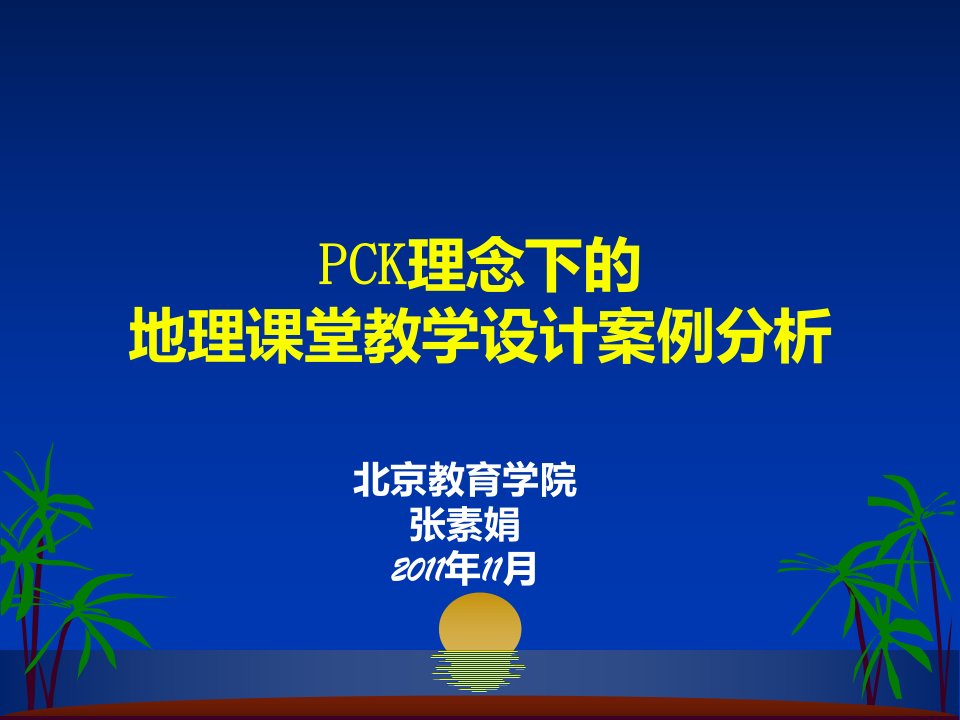 PCK理念下的
地理课堂教学设计案例分析

北京教育学院
张素娟
2011年11月